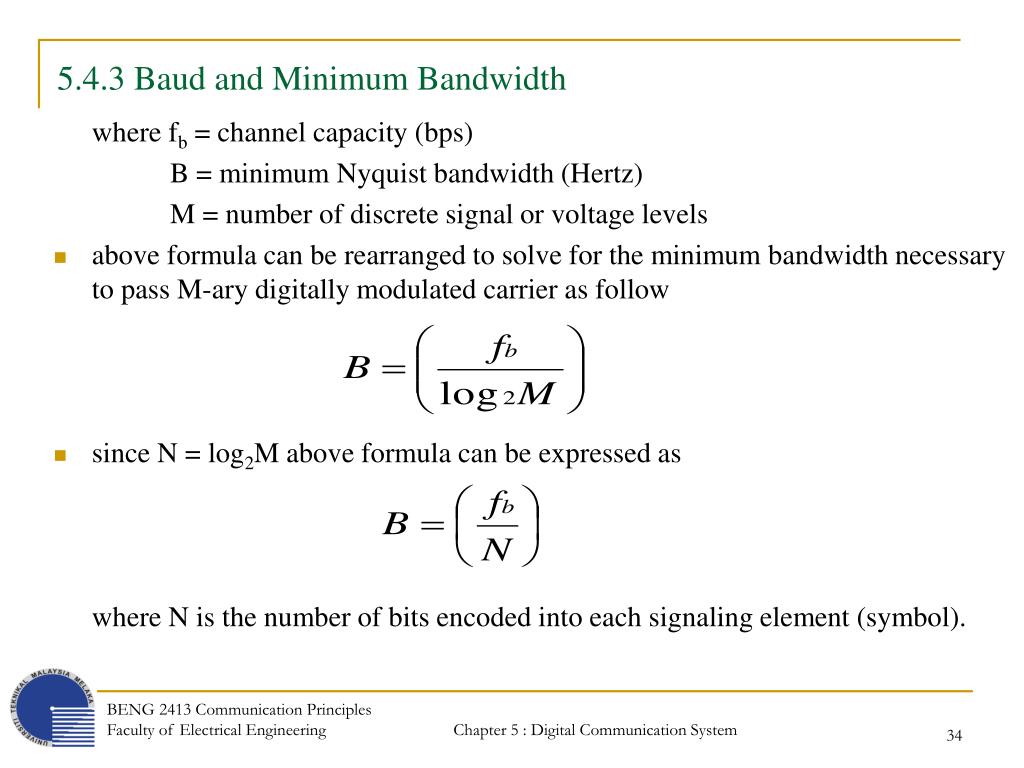 5.4.3 Baud and Minimum Bandwidth

where $f_b$ = channel capacity (bps)

B = minimum Nyquist bandwidth (Hertz)

M = number of discrete signal or voltage levels

above formula can be rearranged to solve for the minimum bandwidth necessary to pass M-ary digitally modulated carrier as follow

$B = \left( \frac{f_b}{\log_2 M} \right)$

since N = $\log_2$M above formula can be expressed as

$B = \left( \frac{f_b}{N} \right)$

where N is the number of bits encoded into each signaling element (symbol).

UNIVERSITI TEKNIKAL MALAYSIA MELAKA

BENG 2413 Communication Principles
Faculty of Electrical Engineering

Chapter 5 : Digital Communication System

34